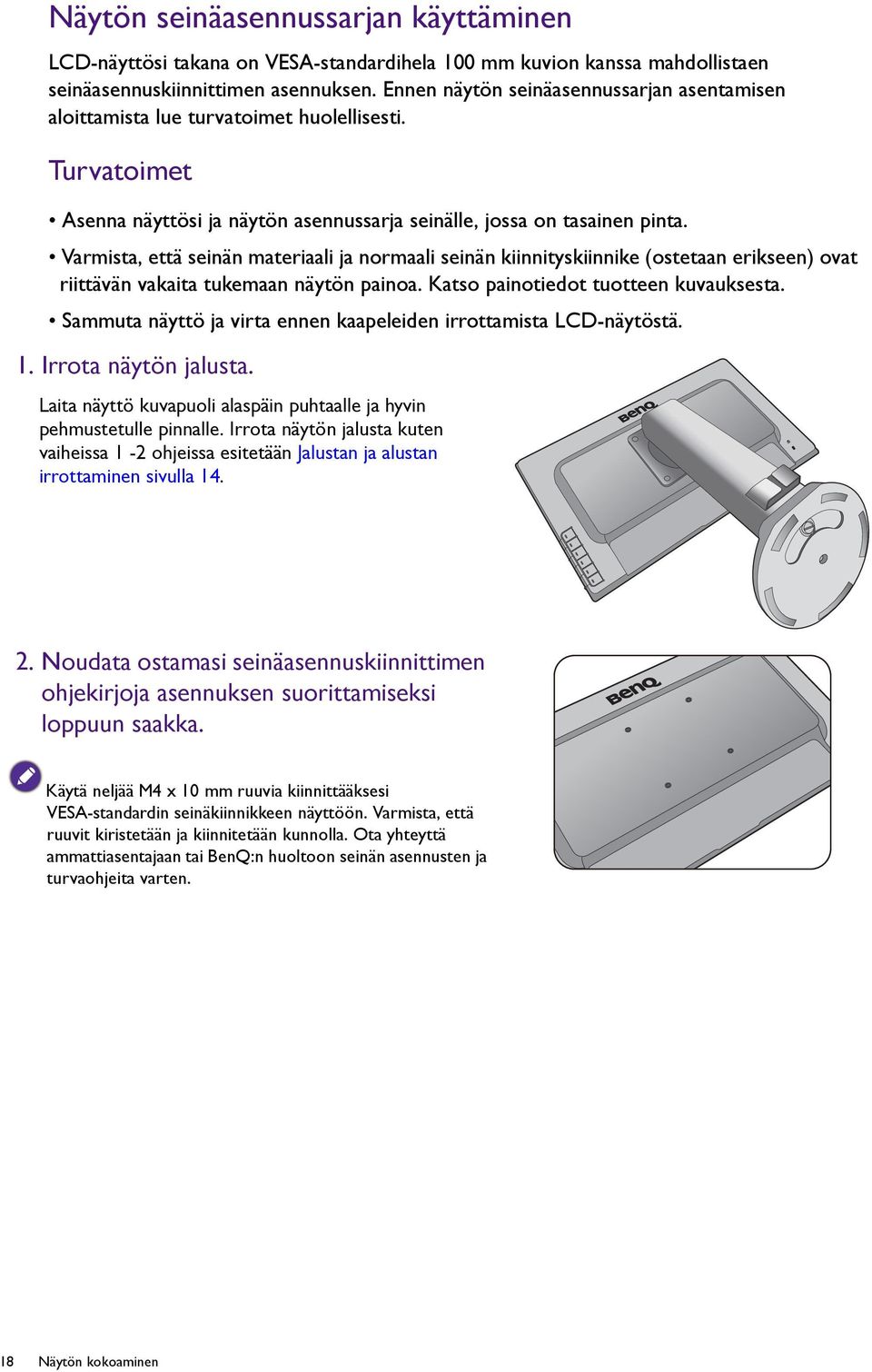 Näytön seinäasennussarjan käyttäminen

LCD-näyttösi takana on VESA-standardihela 100 mm kuvion kanssa mahdollistaen seinäasennuskiinnittimen asennuksen. Ennen näytön seinäasennussarjan asentamisen aloittamista lue turvatoimet huolellisesti.

Turvatoimet

• Asenna näyttösi ja näytön asennussarja seinälle, jossa on tasainen pinta.

• Varmista, että seinän materiaali ja normaali seinän kiinnityskiinnike (ostetaan erikseen) ovat riittävän vakaita tukemaan näytön painoa. Katso painotiedot tuotteen kuvauksesta.

• Sammuta näyttö ja virta ennen kaapeleiden irrottamista LCD-näytöstä.

1. Irrota näytön jalusta.

Laita näyttö kuvapuoli alaspäin puhtaalle ja hyvin pehmustetulle pinnalle. Irrota näytön jalusta kuten vaiheissa 1 -2 ohjeissa esitetään Jalustan ja alustan irrottaminen sivulla 14.

BenQ

2. Noudata ostamasi seinäasennuskiinnittimen ohjekirjoja asennuksen suorittamiseksi loppuun saakka.

BenQ

Käytä neljää M4 x 10 mm ruuvia kiinnittääksesi VESA-standardin seinäkiinnikkeen näyttöön. Varmista, että ruuvit kiristetään ja kiinnitetään kunnolla. Ota yhteyttä ammattiasentajaan tai BenQ:n huoltoon seinän asennusten ja turvaohjeita varten.

18 Näytön kokoaminen